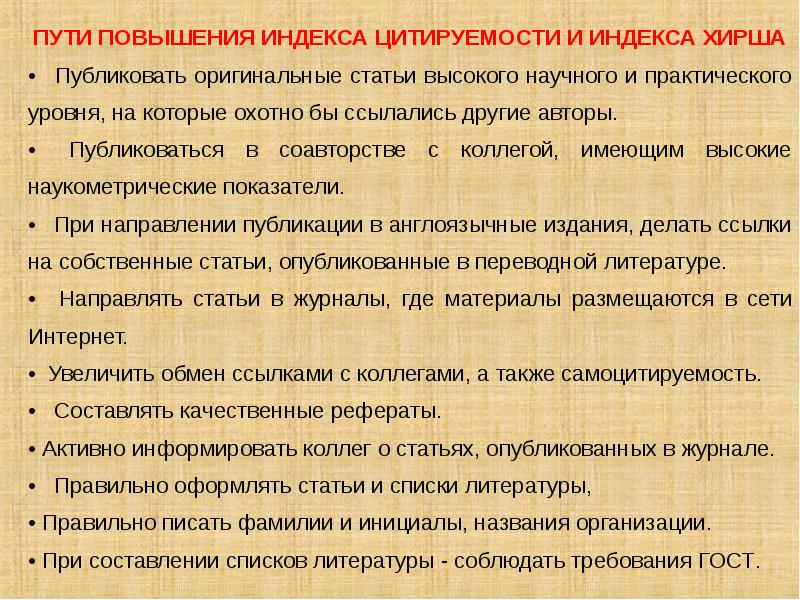 ПУТИ ПОВЫШЕНИЯ ИНДЕКСА ЦИТИРУЕМОСТИ И ИНДЕКСА ХИРША

• Публиковать оригинальные статьи высокого научного и практического уровня, на которые охотно бы ссылались другие авторы.

• Публиковаться в соавторстве с коллегой, имеющим высокие наукометрические показатели.

• При направлении публикации в англоязычные издания, делать ссылки на собственные статьи, опубликованные в переводной литературе.

• Направлять статьи в журналы, где материалы размещаются в сети Интернет.

• Увеличить обмен ссылками с коллегами, а также самоцитируемость.

• Составлять качественные рефераты.

• Активно информировать коллег о статьях, опубликованных в журнале.

• Правильно оформлять статьи и списки литературы,

• Правильно писать фамилии и инициалы, названия организации.

• При составлении списков литературы - соблюдать требования ГОСТ.